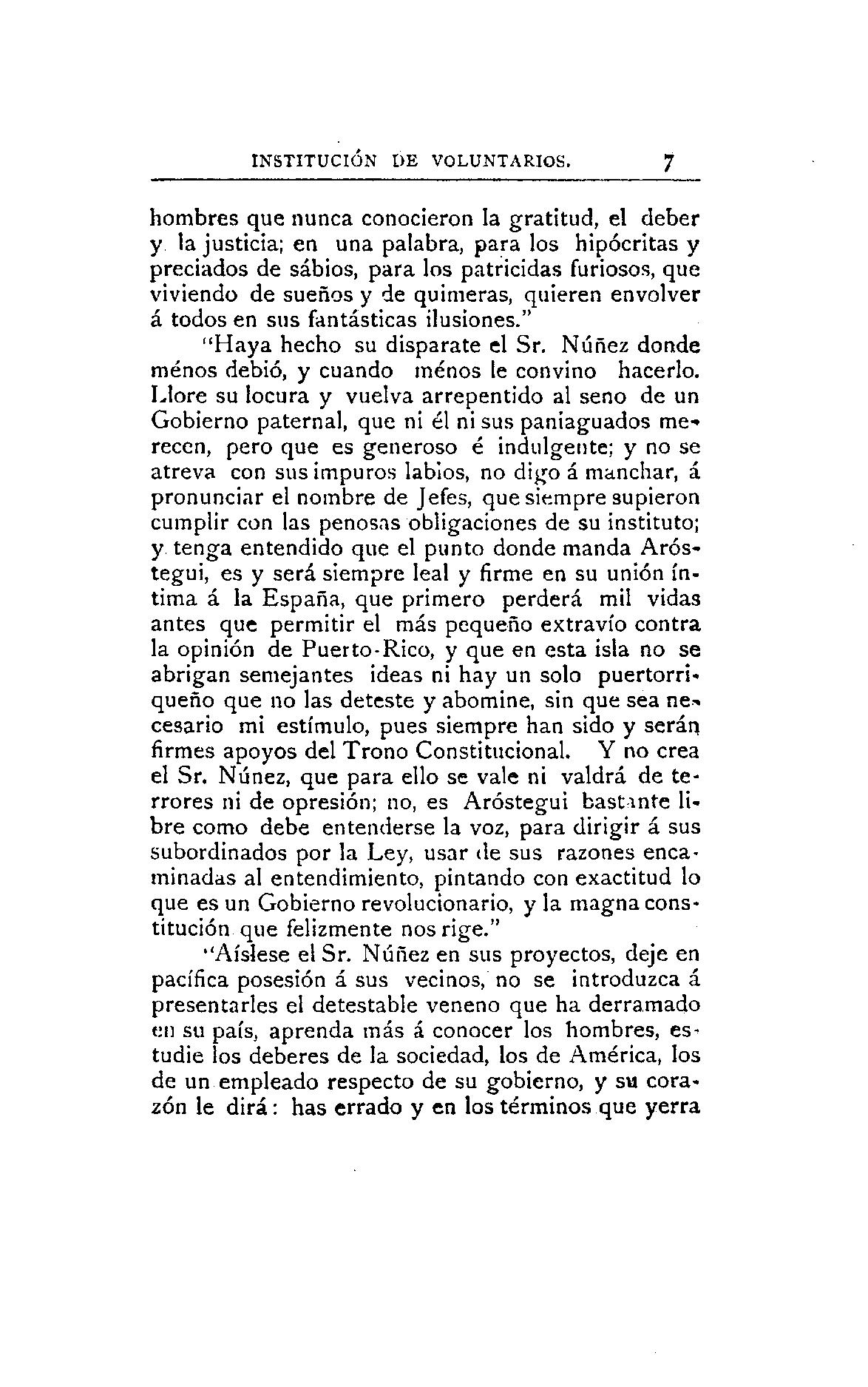 INSTITUCIÓN DE VOLUNTARIOS. 7

hombres que nunca conocieron la gratitud, el deber y la justicia; en una palabra, para los hipócritas y preciados de sábios, para los patricidas furiosos, que viviendo de sueños y de quimeras, quieren envolver á todos en sus fantásticas ilusiones."

"Haya hecho su disparate el Sr. Núñez donde ménos debió, y cuando ménos le convino hacerlo. Llore su locura y vuelva arrepentido al seno de un Gobierno paternal, que ni él ni sus paniaguados merecen, pero que es generoso é indulgente; y no se atreva con sus impuros labios, no digo á manchar, á pronunciar el nombre de Jefes, que siempre supieron cumplir con las penosas obligaciones de su instituto; y tenga entendido que el punto donde manda Aróstegui, es y será siempre leal y firme en su unión íntima á la España, que primero perderá mil vidas antes que permitir el más pequeño extravío contra la opinión de Puerto-Rico, y que en esta isla no se abrigan semejantes ideas ni hay un solo puertorriqueño que no las deteste y abomine, sin que sea necesario mi estímulo, pues siempre han sido y serán firmes apoyos del Trono Constitucional. Y no crea el Sr. Núnez, que para ello se vale ni valdrá de terrores ni de opresión; no, es Aróstegui bastante libre como debe entenderse la voz, para dirigir á sus subordinados por la Ley, usar de sus razones encaminadas al entendimiento, pintando con exactitud lo que es un Gobierno revolucionario, y la magna constitución que felizmente nos rige."

"Aíslese el Sr. Núñez en sus proyectos, deje en pacífica posesión á sus vecinos, no se introduzca á presentarles el detestable veneno que ha derramado en su país, aprenda más á conocer los hombres, estudie los deberes de la sociedad, los de América, los de un empleado respecto de su gobierno, y su corazón le dirá: has errado y en los términos que yerra